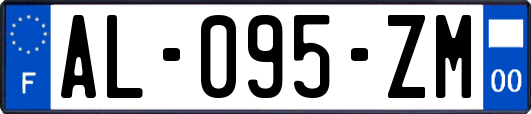 F

AL-095-ZM

00